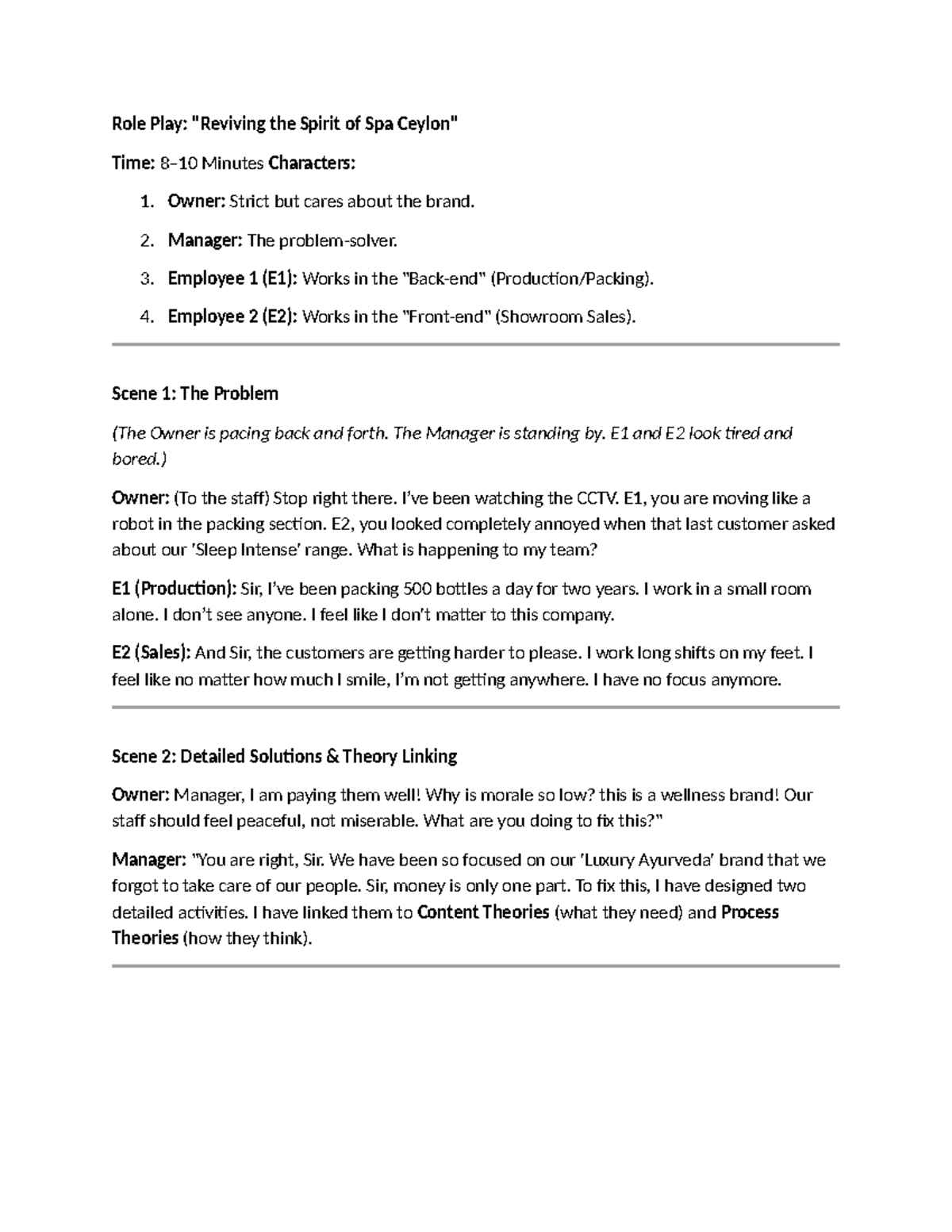 Role Play: "Reviving the Spirit of Spa Ceylon"

Time: 8–10 Minutes Characters:

1. Owner: Strict but cares about the brand.
2. Manager: The problem-solver.
3. Employee 1 (E1): Works in the "Back-end" (Production/Packing).
4. Employee 2 (E2): Works in the "Front-end" (Showroom Sales).

Scene 1: The Problem

(The Owner is pacing back and forth. The Manager is standing by. E1 and E2 look tired and bored.)

Owner: (To the staff) Stop right there. I've been watching the CCTV. E1, you are moving like a robot in the packing section. E2, you looked completely annoyed when that last customer asked about our 'Sleep Intense' range. What is happening to my team?

E1 (Production): Sir, I've been packing 500 bottles a day for two years. I work in a small room alone. I don't see anyone. I feel like I don't matter to this company.

E2 (Sales): And Sir, the customers are getting harder to please. I work long shifts on my feet. I feel like no matter how much I smile, I'm not getting anywhere. I have no focus anymore.

Scene 2: Detailed Solutions & Theory Linking

Owner: Manager, I am paying them well! Why is morale so low? this is a wellness brand! Our staff should feel peaceful, not miserable. What are you doing to fix this?"

Manager: "You are right, Sir. We have been so focused on our 'Luxury Ayurveda' brand that we forgot to take care of our people. Sir, money is only one part. To fix this, I have designed two detailed activities. I have linked them to Content Theories (what they need) and Process Theories (how they think).